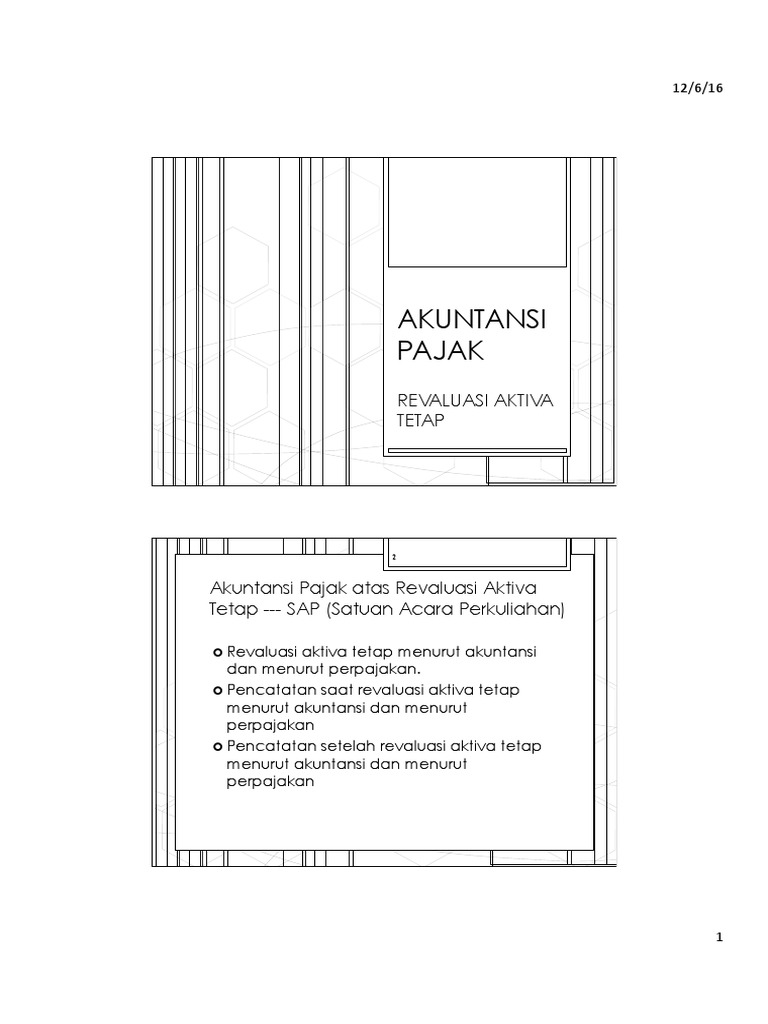 12/6/16

AKUNTANSI PAJAK

REVALUASI AKTIVA TETAP

2

Akuntansi Pajak atas Revaluasi Aktiva Tetap --- SAP (Satuan Acara Perkuliahan)

• Revaluasi aktiva tetap menurut akuntansi dan menurut perpajakan.
• Pencatatan saat revaluasi aktiva tetap menurut akuntansi dan menurut perpajakan
• Pencatatan setelah revaluasi aktiva tetap menurut akuntansi dan menurut perpajakan

1